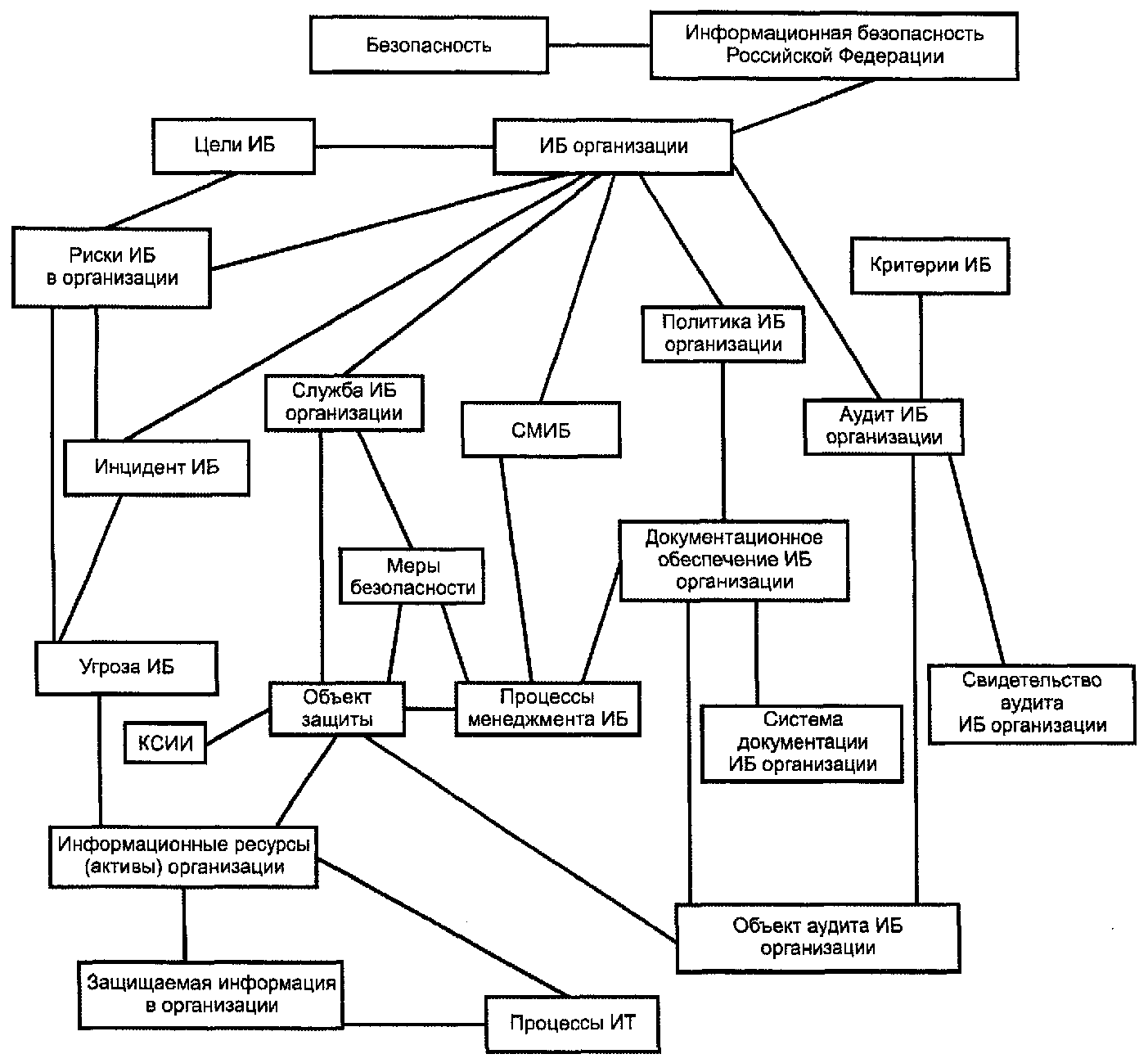 Безопасность

Информационная безопасность Российской Федерации

Цели ИБ

ИБ организации

Риски ИБ в организации

Критерии ИБ

Политика ИБ организации

Служба ИБ организации

СМИБ

Аудит ИБ организации

Инцидент ИБ

Документационное обеспечение ИБ организации

Меры безопасности

Угроза ИБ

Объект защиты

Процессы менеджмента ИБ

Свидетельство аудита ИБ организации

КСИИ

Система документации ИБ организации

Информационные ресурсы (активы) организации

Объект аудита ИБ организации

Защищаемая информация в организации

Процессы ИТ